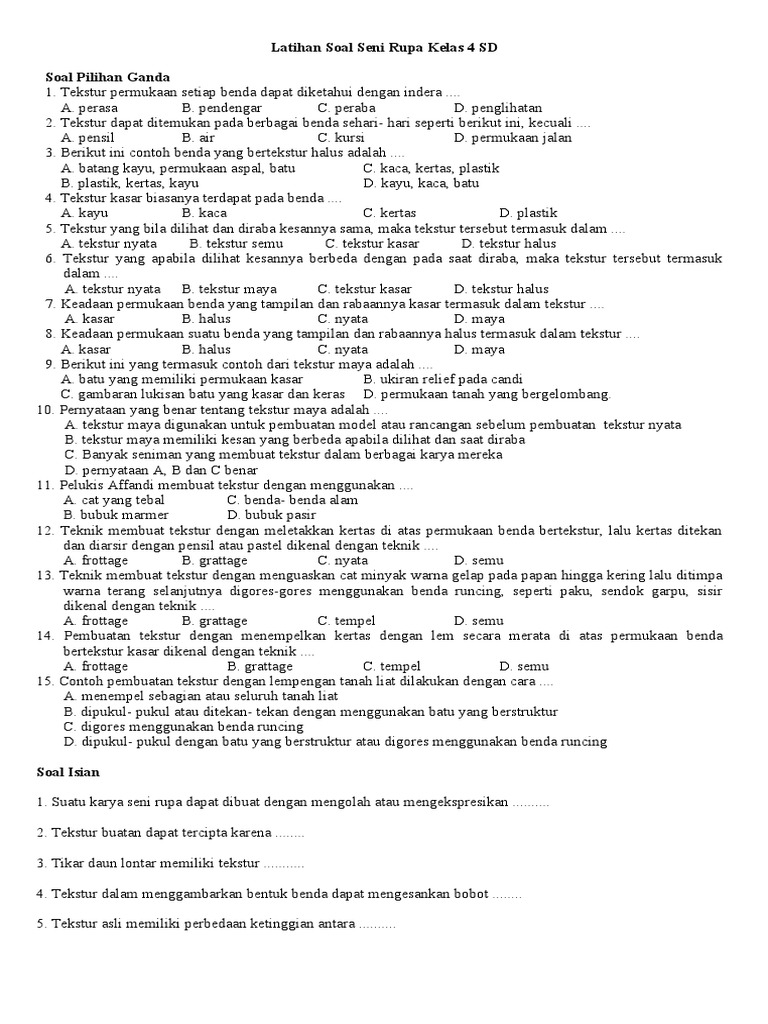 Latihan Soal Seni Rupa Kelas 4 SD

Soal Pilihan Ganda

1. Tekstur permukaan setiap benda dapat diketahui dengan indera ....
A. perasa B. pendengar C. peraba D. penglihatan

2. Tekstur dapat ditemukan pada berbagai benda sehari- hari seperti berikut ini, kecuali ....
A. pensil B. air C. kursi D. permukaan jalan

3. Berikut ini contoh benda yang bertekstur halus adalah ....
A. batang kayu, permukaan aspal, batu C. kaca, kertas, plastik
B. plastik, kertas, kayu D. kayu, kaca, batu

4. Tekstur kasar biasanya terdapat pada benda ....
A. kayu B. kaca C. kertas D. plastik

5. Tekstur yang bila dilihat dan diraba kesannya sama, maka tekstur tersebut termasuk dalam ....
A. tekstur nyata B. tekstur semu C. tekstur kasar D. tekstur halus

6. Tekstur yang apabila dilihat kesannya berbeda dengan pada saat diraba, maka tekstur tersebut termasuk dalam ....
A. tekstur nyata B. tekstur maya C. tekstur kasar D. tekstur halus

7. Keadaan permukaan benda yang tampilan dan rabaannya kasar termasuk dalam tekstur ....
A. kasar B. halus C. nyata D. maya

8. Keadaan permukaan suatu benda yang tampilan dan rabaannya halus termasuk dalam tekstur ....
A. kasar B. halus C. nyata D. maya

9. Berikut ini yang termasuk contoh dari tekstur maya adalah ....
A. batu yang memiliki permukaan kasar B. ukiran relief pada candi
C. gambaran lukisan batu yang kasar dan keras D. permukaan tanah yang bergelombang.

10. Pernyataan yang benar tentang tekstur maya adalah ....
A. tekstur maya digunakan untuk pembuatan model atau rancangan sebelum pembuatan tekstur nyata
B. tekstur maya memiliki kesan yang berbeda apabila dilihat dan saat diraba
C. Banyak seniman yang membuat tekstur dalam berbagai karya mereka
D. pernyataan A, B dan C benar

11. Pelukis Affandi membuat tekstur dengan menggunakan ....
A. cat yang tebal C. benda- benda alam
B. bubuk marmer D. bubuk pasir

12. Teknik membuat tekstur dengan meletakkan kertas di atas permukaan benda bertekstur, lalu kertas ditekan dan diarsir dengan pensil atau pastel dikenal dengan teknik ....
A. frottage B. grattage C. nyata D. semu

13. Teknik membuat tekstur dengan menguaskan cat minyak warna gelap pada papan hingga kering lalu ditimpa warna terang selanjutnya digores-gores menggunakan benda runcing, seperti paku, sendok garpu, sisir dikenal dengan teknik ....
A. frottage B. grattage C. tempel D. semu

14. Pembuatan tekstur dengan menempelkan kertas dengan lem secara merata di atas permukaan benda bertekstur kasar dikenal dengan teknik ....
A. frottage B. grattage C. tempel D. semu

15. Contoh pembuatan tekstur dengan lempengan tanah liat dilakukan dengan cara ....
A. menempel sebagian atau seluruh tanah liat
B. dipukul- pukul atau ditekan- tekan dengan menggunakan batu yang berstruktur
C. digores menggunakan benda runcing
D. dipukul- pukul dengan batu yang berstruktur atau digores menggunakan benda runcing

Soal Isian

1. Suatu karya seni rupa dapat dibuat dengan mengolah atau mengekspresikan ..........

2. Tekstur buatan dapat tercipta karena ........

3. Tikar daun lontar memiliki tekstur ...........

4. Tekstur dalam menggambarkan bentuk benda dapat mengesankan bobot ........

5. Tekstur asli memiliki perbedaan ketinggian antara ..........